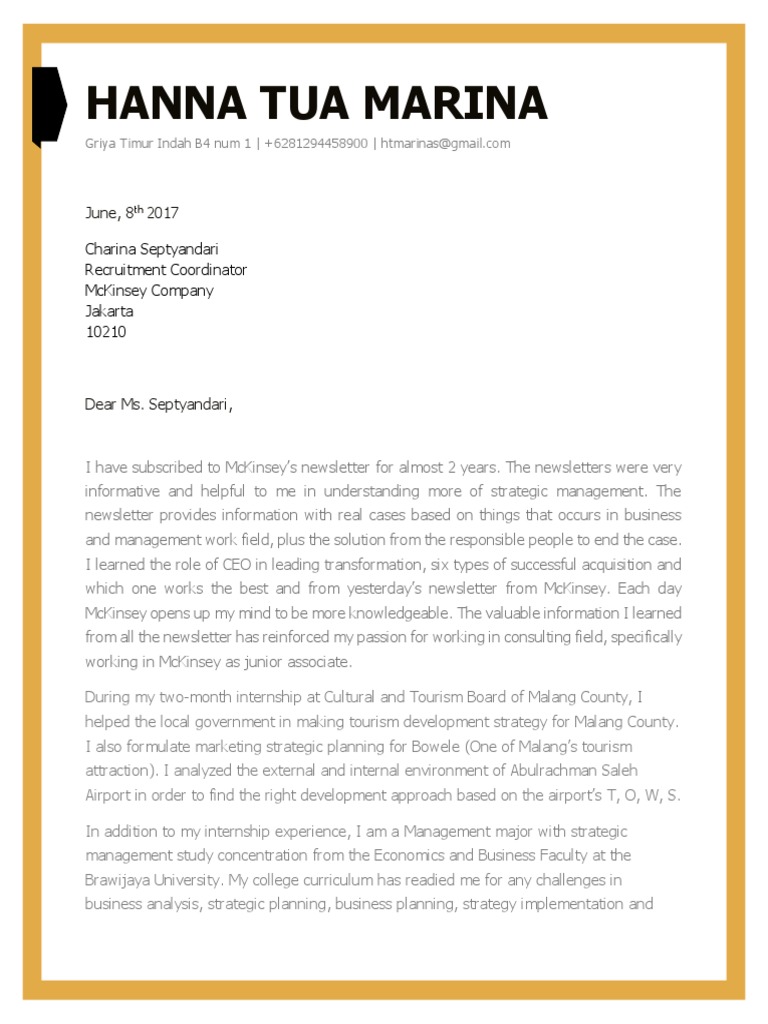 HANNA TUA MARINA

Griya Timur Indah B4 num 1 | +6281294458900 | htmarinas@gmail.com

June, 8$^{th}$ 2017

Charina Septyandari
Recruitment Coordinator
McKinsey Company
Jakarta
10210

Dear Ms. Septyandari,

I have subscribed to McKinsey's newsletter for almost 2 years. The newsletters were very informative and helpful to me in understanding more of strategic management. The newsletter provides information with real cases based on things that occurs in business and management work field, plus the solution from the responsible people to end the case. I learned the role of CEO in leading transformation, six types of successful acquisition and which one works the best and from yesterday's newsletter from McKinsey. Each day McKinsey opens up my mind to be more knowledgeable. The valuable information I learned from all the newsletter has reinforced my passion for working in consulting field, specifically working in McKinsey as junior associate.

During my two-month internship at Cultural and Tourism Board of Malang County, I helped the local government in making tourism development strategy for Malang County. I also formulate marketing strategic planning for Bowele (One of Malang's tourism attraction). I analyzed the external and internal environment of Abulrachman Saleh Airport in order to find the right development approach based on the airport's T, O, W, S.

In addition to my internship experience, I am a Management major with strategic management study concentration from the Economics and Business Faculty at the Brawijaya University. My college curriculum has readied me for any challenges in business analysis, strategic planning, business planning, strategy implementation and